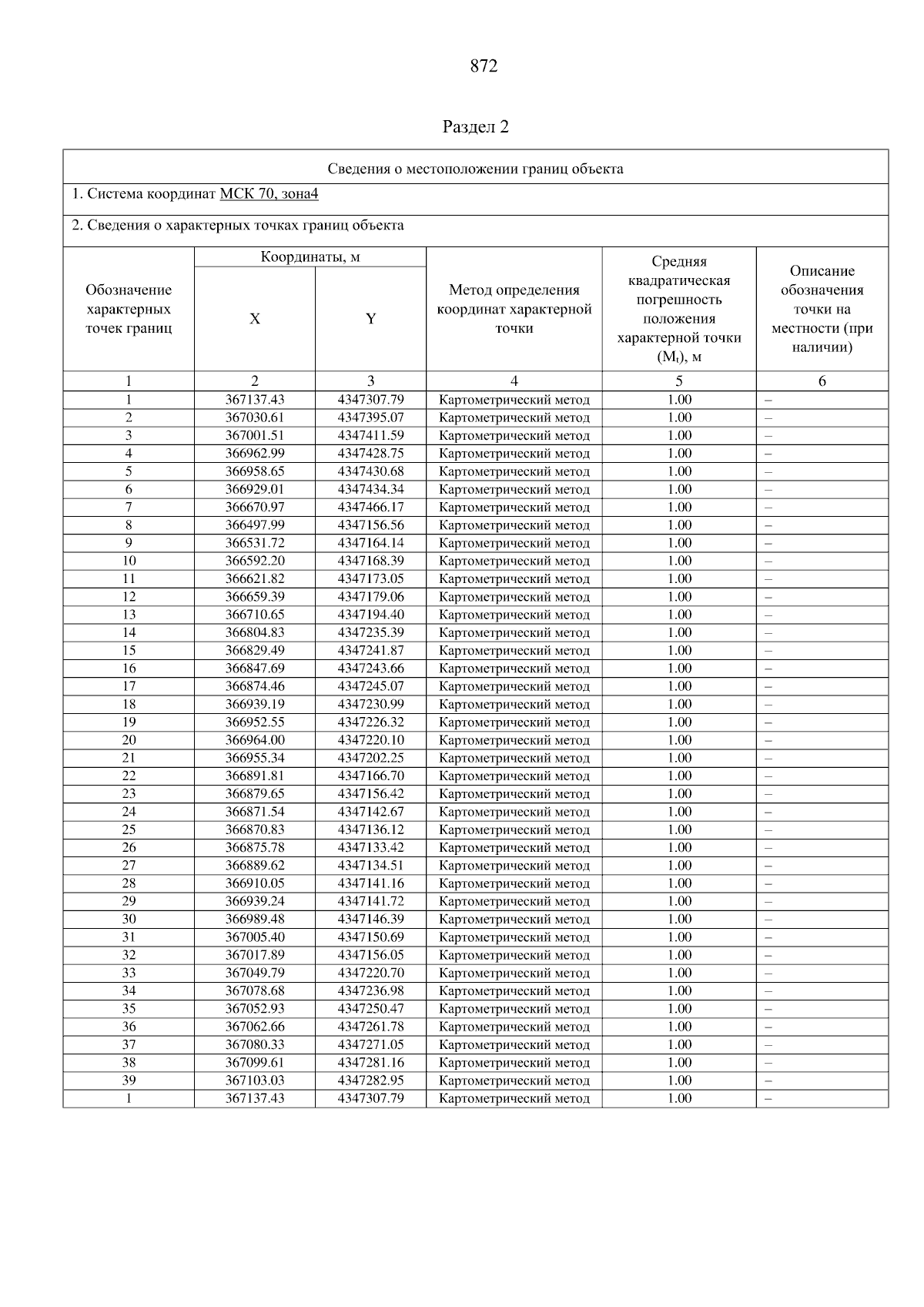 872

Раздел 2

Сведения о местоположении границ объекта

1. Система координат МСК 70, зона4

2. Сведения о характерных точках границ объекта

| Обозначение характерных точек границ | Координаты, м X | Координаты, м Y | Метод определения координат характерной точки | Средняя квадратическая погрешность положения характерной точки ($M_t$), м | Описание обозначения точки на местности (при наличии) |
|---|---|---|---|---|---|
| 1 | 2 | 3 | 4 | 5 | 6 |
| 1 | 367137.43 | 4347307.79 | Картометрический метод | 1.00 | – |
| 2 | 367030.61 | 4347395.07 | Картометрический метод | 1.00 | – |
| 3 | 367001.51 | 4347411.59 | Картометрический метод | 1.00 | – |
| 4 | 366962.99 | 4347428.75 | Картометрический метод | 1.00 | – |
| 5 | 366958.65 | 4347430.68 | Картометрический метод | 1.00 | – |
| 6 | 366929.01 | 4347434.34 | Картометрический метод | 1.00 | – |
| 7 | 366670.97 | 4347466.17 | Картометрический метод | 1.00 | – |
| 8 | 366497.99 | 4347156.56 | Картометрический метод | 1.00 | – |
| 9 | 366531.72 | 4347164.14 | Картометрический метод | 1.00 | – |
| 10 | 366592.20 | 4347168.39 | Картометрический метод | 1.00 | – |
| 11 | 366621.82 | 4347173.05 | Картометрический метод | 1.00 | – |
| 12 | 366659.39 | 4347179.06 | Картометрический метод | 1.00 | – |
| 13 | 366710.65 | 4347194.40 | Картометрический метод | 1.00 | – |
| 14 | 366804.83 | 4347235.39 | Картометрический метод | 1.00 | – |
| 15 | 366829.49 | 4347241.87 | Картометрический метод | 1.00 | – |
| 16 | 366847.69 | 4347243.66 | Картометрический метод | 1.00 | – |
| 17 | 366874.46 | 4347245.07 | Картометрический метод | 1.00 | – |
| 18 | 366939.19 | 4347230.99 | Картометрический метод | 1.00 | – |
| 19 | 366952.55 | 4347226.32 | Картометрический метод | 1.00 | – |
| 20 | 366964.00 | 4347220.10 | Картометрический метод | 1.00 | – |
| 21 | 366955.34 | 4347202.25 | Картометрический метод | 1.00 | – |
| 22 | 366891.81 | 4347166.70 | Картометрический метод | 1.00 | – |
| 23 | 366879.65 | 4347156.42 | Картометрический метод | 1.00 | – |
| 24 | 366871.54 | 4347142.67 | Картометрический метод | 1.00 | – |
| 25 | 366870.83 | 4347136.12 | Картометрический метод | 1.00 | – |
| 26 | 366875.78 | 4347133.42 | Картометрический метод | 1.00 | – |
| 27 | 366889.62 | 4347134.51 | Картометрический метод | 1.00 | – |
| 28 | 366910.05 | 4347141.16 | Картометрический метод | 1.00 | – |
| 29 | 366939.24 | 4347141.72 | Картометрический метод | 1.00 | – |
| 30 | 366989.48 | 4347146.39 | Картометрический метод | 1.00 | – |
| 31 | 367005.40 | 4347150.69 | Картометрический метод | 1.00 | – |
| 32 | 367017.89 | 4347156.05 | Картометрический метод | 1.00 | – |
| 33 | 367049.79 | 4347220.70 | Картометрический метод | 1.00 | – |
| 34 | 367078.68 | 4347236.98 | Картометрический метод | 1.00 | – |
| 35 | 367052.93 | 4347250.47 | Картометрический метод | 1.00 | – |
| 36 | 367062.66 | 4347261.78 | Картометрический метод | 1.00 | – |
| 37 | 367080.33 | 4347271.05 | Картометрический метод | 1.00 | – |
| 38 | 367099.61 | 4347281.16 | Картометрический метод | 1.00 | – |
| 39 | 367103.03 | 4347282.95 | Картометрический метод | 1.00 | – |
| 1 | 367137.43 | 4347307.79 | Картометрический метод | 1.00 | – |